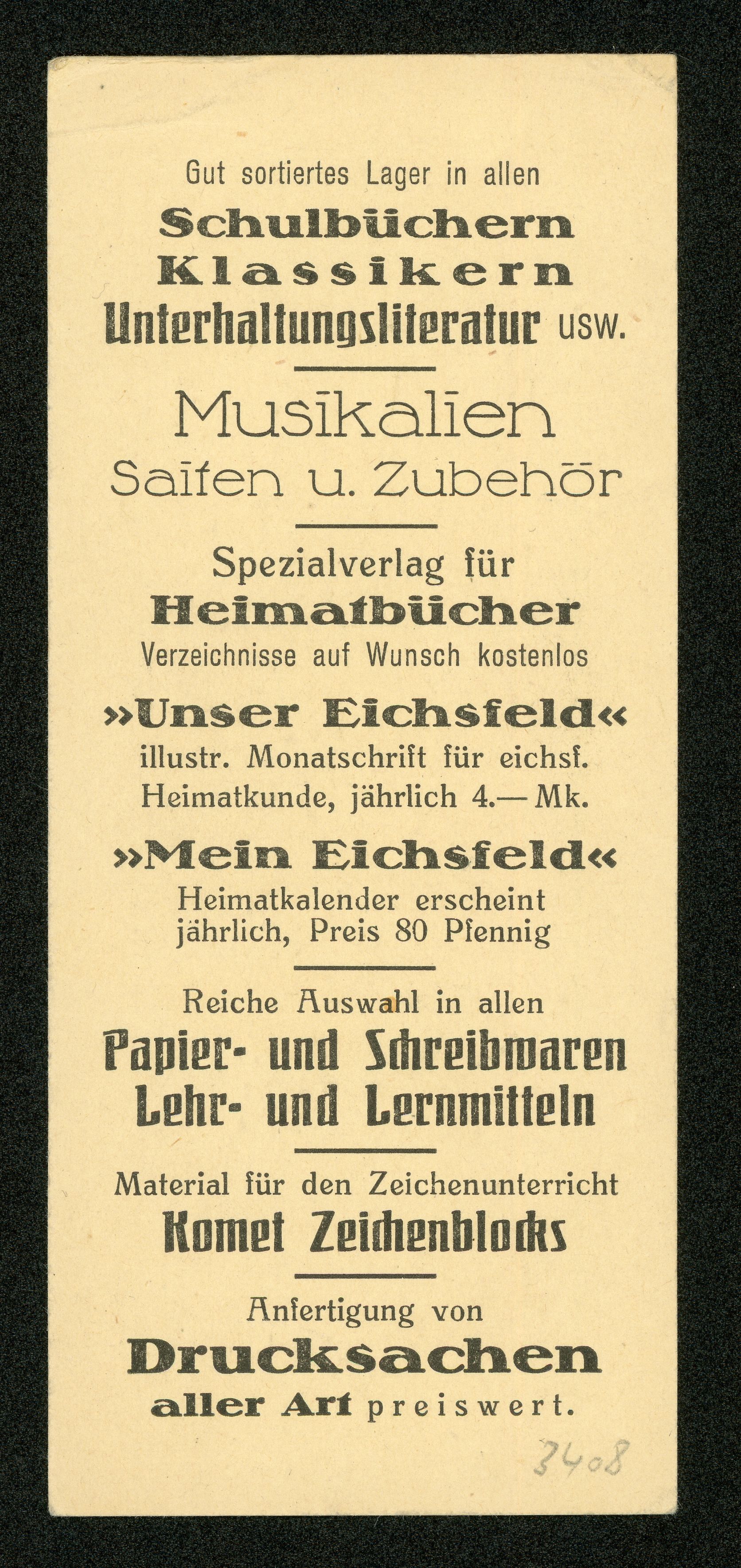 Gut sortiertes Lager in allen

Schulbüchern
Klassikern
Unterhaltungsliteratur usw.

Musikalien
Saiten u. Zubehör

Spezialverlag für
Heimatbücher
Verzeichnisse auf Wunsch kostenlos

»Unser Eichsfeld«
illustr. Monatschrift für eichsf. Heimatkunde, jährlich 4.— Mk.

»Mein Eichsfeld«
Heimatkalender erscheint jährlich, Preis 80 Pfennig

Reiche Auswahl in allen
Papier- und Schreibwaren
Lehr- und Lernmitteln

Material für den Zeichenunterricht
Komet Zeichenblocks

Anfertigung von
Drucksachen
aller Art preiswert.

3408